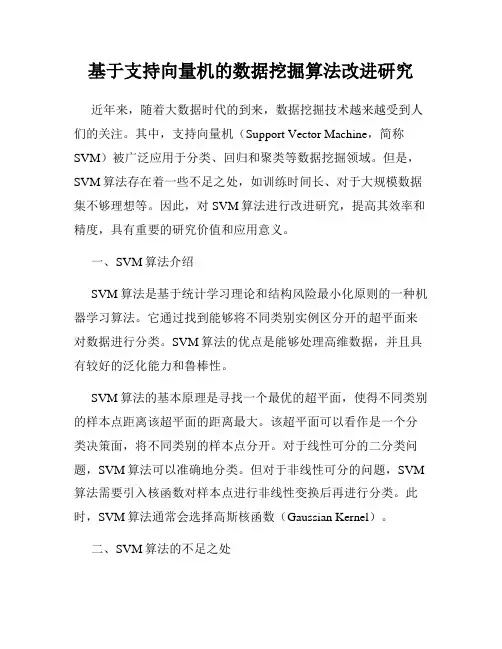 基于支持向量机的数据挖掘算法改进研究

近年来，随着大数据时代的到来，数据挖掘技术越来越受到人们的关注。其中，支持向量机（Support Vector Machine，简称SVM）被广泛应用于分类、回归和聚类等数据挖掘领域。但是，SVM算法存在着一些不足之处，如训练时间长、对于大规模数据集不够理想等。因此，对SVM算法进行改进研究，提高其效率和精度，具有重要的研究价值和应用意义。

一、SVM算法介绍

SVM算法是基于统计学习理论和结构风险最小化原则的一种机器学习算法。它通过找到能够将不同类别实例区分开的超平面来对数据进行分类。SVM算法的优点是能够处理高维数据，并且具有较好的泛化能力和鲁棒性。

SVM算法的基本原理是寻找一个最优的超平面，使得不同类别的样本点距离该超平面的距离最大。该超平面可以看作是一个分类决策面，将不同类别的样本点分开。对于线性可分的二分类问题，SVM算法可以准确地分类。但对于非线性可分的问题，SVM算法需要引入核函数对样本点进行非线性变换后再进行分类。此时，SVM算法通常会选择高斯核函数（Gaussian Kernel）。

二、SVM算法的不足之处